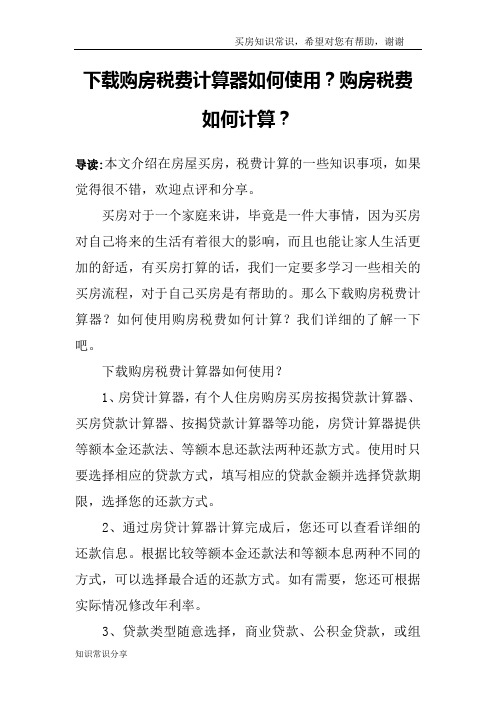 买房知识常识，希望对您有帮助，谢谢

下载购房税费计算器如何使用？购房税费如何计算？

导读:本文介绍在房屋买房，税费计算的一些知识事项，如果觉得很不错，欢迎点评和分享。

买房对于一个家庭来讲，毕竟是一件大事情，因为买房对自己将来的生活有着很大的影响，而且也能让家人生活更加的舒适，有买房打算的话，我们一定要多学习一些相关的买房流程，对于自己买房是有帮助的。那么下载购房税费计算器？如何使用购房税费如何计算？我们详细的了解一下吧。

下载购房税费计算器如何使用？

1、房贷计算器，有个人住房购房买房按揭贷款计算器、买房贷款计算器、按揭贷款计算器等功能，房贷计算器提供等额本金还款法、等额本息还款法两种还款方式。使用时只要选择相应的贷款方式，填写相应的贷款金额并选择贷款期限，选择您的还款方式。

2、通过房贷计算器计算完成后，您还可以查看详细的还款信息。根据比较等额本金还款法和等额本息两种不同的方式，可以选择最合适的还款方式。如有需要，您还可根据实际情况修改年利率。

3、贷款类型随意选择，商业贷款、公积金贷款，或组

知识常识分享